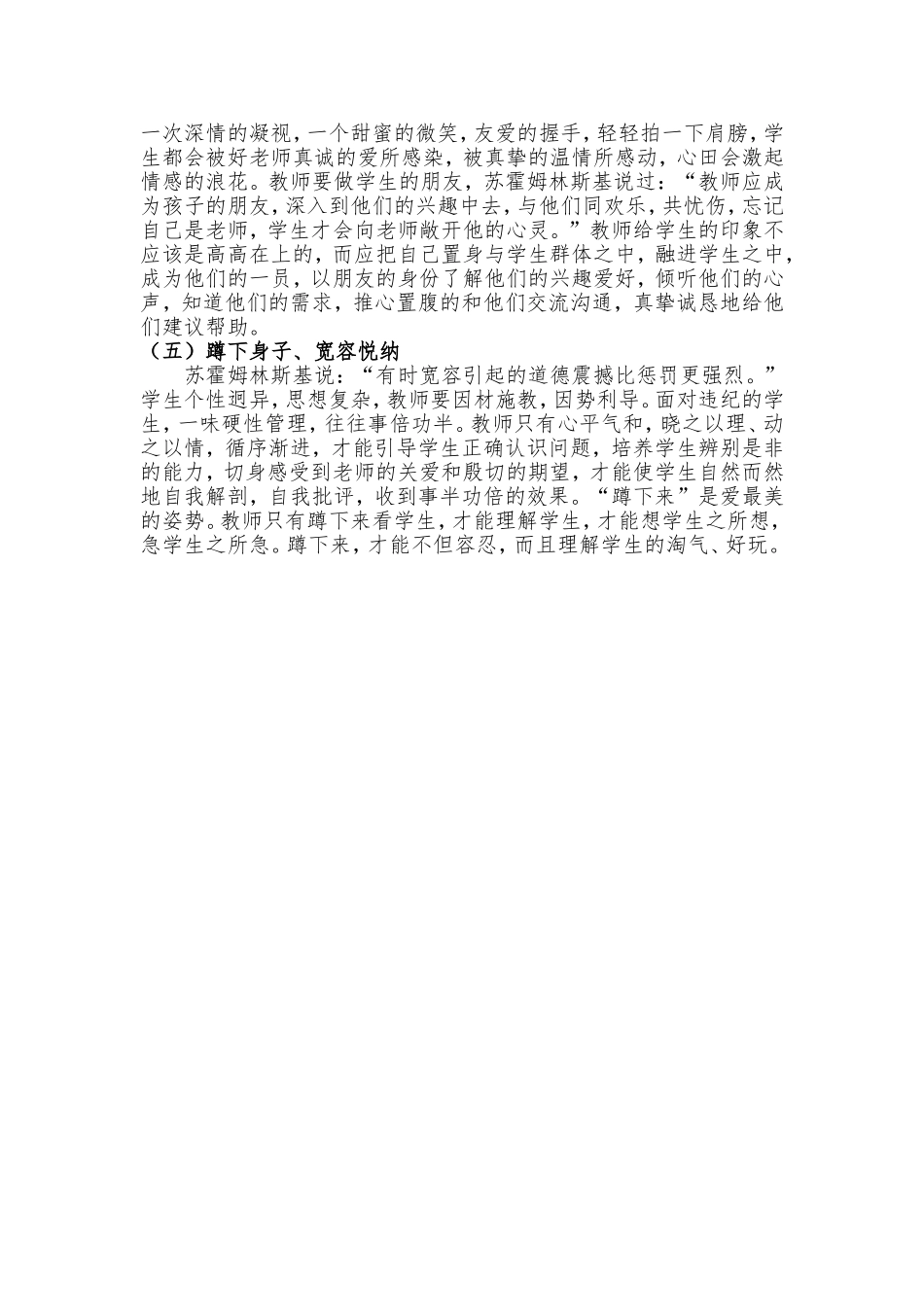 一次深情的凝视，一个甜蜜的微笑，友爱的握手，轻轻拍一下肩膀，学生都会被好老师真诚的爱所感染，被真挚的温情所感动，心田会激起情感的浪花。教师要做学生的朋友，苏霍姆林斯基说过：“教师应成为孩子的朋友，深入到他们的兴趣中去，与他们同欢乐，共忧伤，忘记自己是老师，学生才会向老师敞开他的心灵。”教师给学生的印象不应该是高高在上的，而应把自己置身与学生群体之中，融进学生之中，成为他们的一员，以朋友的身份了解他们的兴趣爱好，倾听他们的心声，知道他们的需求，推心置腹的和他们交流沟通，真挚诚恳地给他们建议帮助。
（五）蹲下身子、宽容悦纳
苏霍姆林斯基说：“有时宽容引起的道德震撼比惩罚更强烈。”学生个性迥异，思想复杂，教师要因材施教，因势利导。面对违纪的学生，一味硬性管理，往往事倍功半。教师只有心平气和，晓之以理、动之以情，循序渐进，才能引导学生正确认识问题，培养学生辨别是非的能力，切身感受到老师的关爱和殷切的期望，才能使学生自然而然地自我解剖，自我批评，收到事半功倍的效果。“蹲下来”是爱最美的姿势。教师只有蹲下来看学生，才能理解学生，才能想学生之所想，急学生之所急。蹲下来，才能不但容忍，而且理解学生的淘气、好玩。